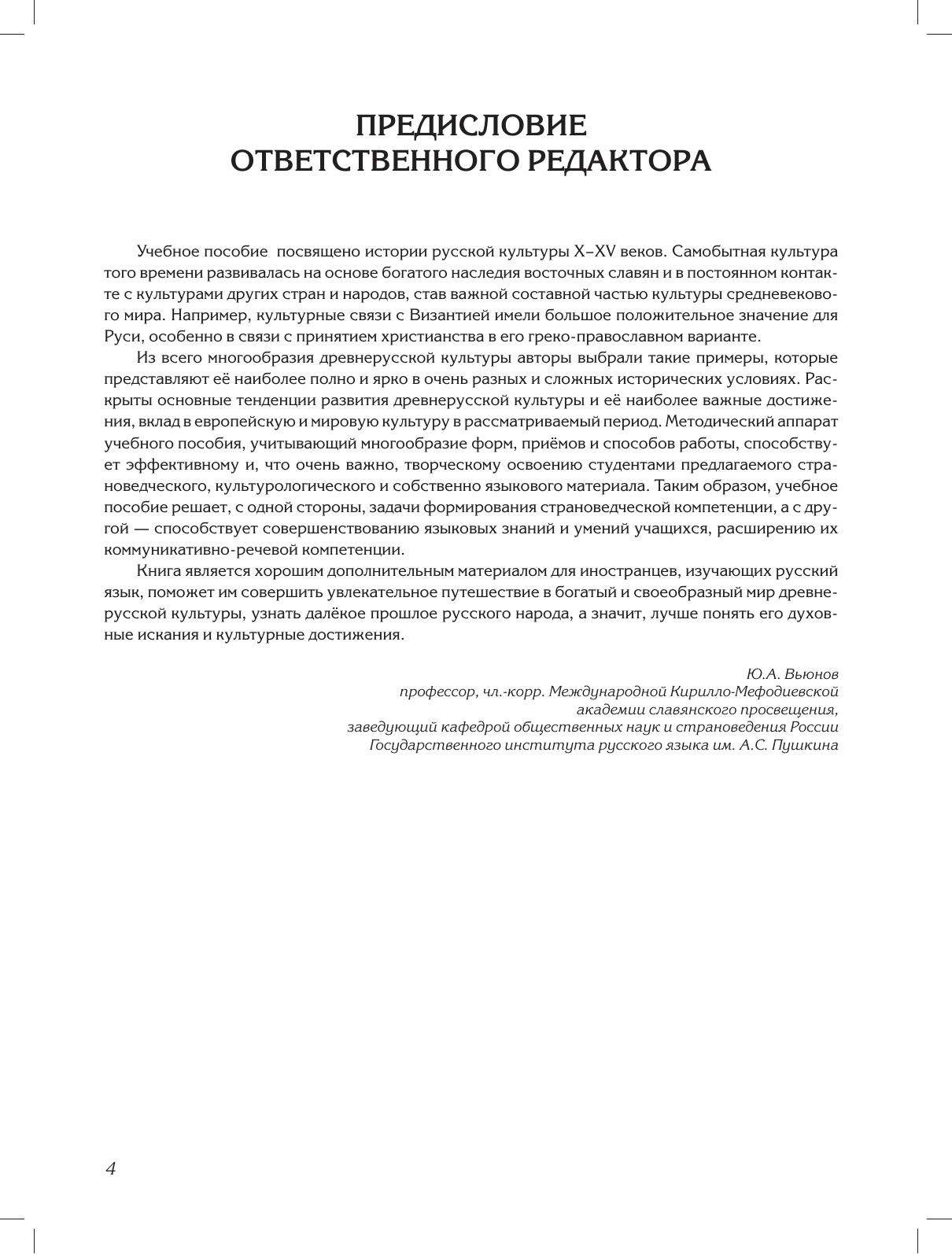 ПРЕДИСЛОВИЕ
ОТВЕТСТВЕННОГО РЕДАКТОРА

Учебное пособие посвящено истории русской культуры X–XV веков. Самобытная культура того времени развивалась на основе богатого наследия восточных славян и в постоянном контакте с культурами других стран и народов, став важной составной частью культуры средневекового мира. Например, культурные связи с Византией имели большое положительное значение для Руси, особенно в связи с принятием христианства в его греко-православном варианте.

Из всего многообразия древнерусской культуры авторы выбрали такие примеры, которые представляют её наиболее полно и ярко в очень разных и сложных исторических условиях. Раскрыты основные тенденции развития древнерусской культуры и её наиболее важные достижения, вклад в европейскую и мировую культуру в рассматриваемый период. Методический аппарат учебного пособия, учитывающий многообразие форм, приёмов и способов работы, способствует эффективному и, что очень важно, творческому освоению студентами предлагаемого страноведческого, культурологического и собственно языкового материала. Таким образом, учебное пособие решает, с одной стороны, задачи формирования страноведческой компетенции, а с другой — способствует совершенствованию языковых знаний и умений учащихся, расширению их коммуникативно-речевой компетенции.

Книга является хорошим дополнительным материалом для иностранцев, изучающих русский язык, поможет им совершить увлекательное путешествие в богатый и своеобразный мир древнерусской культуры, узнать далёкое прошлое русского народа, а значит, лучше понять его духовные искания и культурные достижения.

Ю.А. Вьюнов
профессор, чл.-корр. Международной Кирилло-Мефодиевской академии славянского просвещения,
заведующий кафедрой общественных наук и страноведения России
Государственного института русского языка им. А.С. Пушкина

4